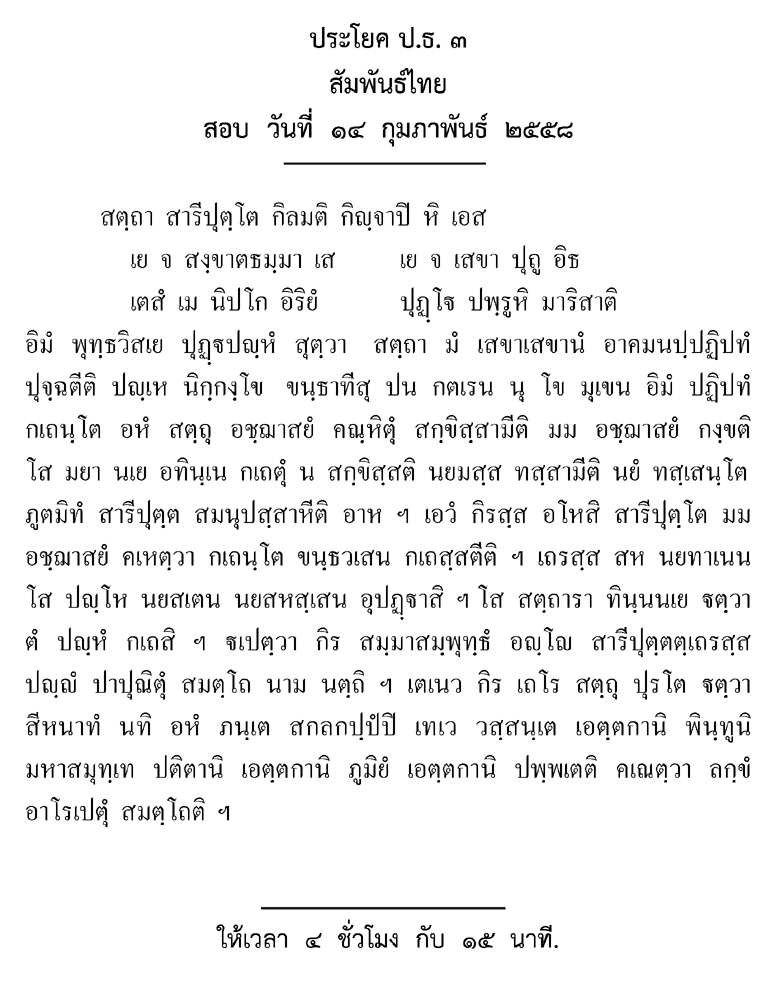 ประโยค ป.ธ. ๓
สัมพันธ์ไทย
สอบ วันที่ ๑๔ กุมภาพันธ์ ๒๕๕๘

สตฺถา สารีปุตฺโต กิลมติ กิญฺจาปิ หิ เอส
เย จ สงฺขาตธมฺมา เส เย จ เสขา ปุถู อิธ
เตสํ เม นิปโก อิริยํ ปุฏฺโฐ ปพฺรูหิ มาริสาติ
อิมํ พุทฺธวิสเย ปุฏฺฐปญฺหํ สุตฺวา สตฺถา มํ เสขาเสขานํ อาคมนปฺปฏิปทํ ปุจฺฉตีติ ปญฺเห นิกฺกงฺโข ขนฺธาทีสุ ปน กตเรน นุ โข มุเขน อิมํ ปฏิปทํ กเถนฺโต อหํ สตฺถุ อชฺฌาสยํ คณฺหิตุํ สกฺขิสฺสามีติ มม อชฺฌาสยํ กงฺขติ โส มยา นเย อทินฺเน กเถตุํ น สกฺขิสฺสติ นยมสฺส ทสฺสามีติ นยํ ทสฺเสนฺโต ภูตมิทํ สารีปุตฺต สมนุปสฺสาหีติ อาห ฯ เอวํ กิรสฺส อโหสิ สารีปุตฺโต มม อชฺฌาสยํ คเหตฺวา กเถนฺโต ขนฺธวเสน กเถสฺสตีติ ฯ เถรสฺส สห นยทาเนน โส ปญฺโห นยสเตน นยสหสฺเสน อุปฏฺฐาสิ ฯ โส สตฺถารา ทินฺนนเย ฐตฺวา ตํ ปญฺหํ กเถสิ ฯ ฐเปตฺวา กิร สมฺมาสมฺพุทฺธํ อญฺโญ สารีปุตฺตตฺเถรสฺส ปญฺญํ ปาปุณิตุํ สมตฺโถ นาม นตฺถิ ฯ เตเนว กิร เถโร สตฺถุ ปุรโต ฐตฺวา สีหนาทํ นทิ อหํ ภนฺเต สกลกปฺปํปิ เทเว วสฺสนฺเต เอตฺตกานิ พินฺทูนิ มหาสมุทฺเท ปติตานิ เอตฺตกานิ ภูมิยํ เอตฺตกานิ ปพฺพเตติ คเณตฺวา ลกฺขํ อาโรเปตุํ สมตฺโถติ ฯ

ให้เวลา ๔ ชั่วโมง กับ ๑๕ นาที.